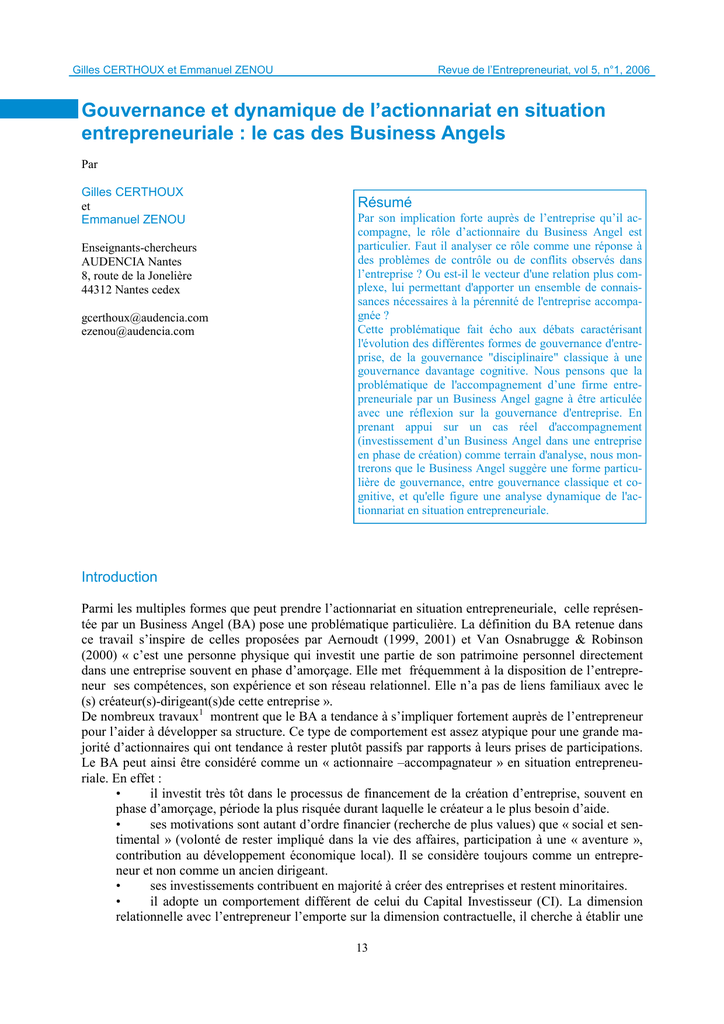 Gilles CERTHOUX et Emmanuel ZENOU Revue de l'Entrepreneuriat, vol 5, n°1, 2006

Gouvernance et dynamique de l'actionnariat en situation entrepreneuriale : le cas des Business Angels

Par

Gilles CERTHOUX
et
Emmanuel ZENOU

Enseignants-chercheurs
AUDENCIA Nantes
8, route de la Jonelière
44312 Nantes cedex

gcerthoux@audencia.com
ezenou@audencia.com

Résumé
Par son implication forte auprès de l'entreprise qu'il accompagne, le rôle d'actionnaire du Business Angel est particulier. Faut il analyser ce rôle comme une réponse à des problèmes de contrôle ou de conflits observés dans l'entreprise ? Ou est-il le vecteur d'une relation plus complexe, lui permettant d'apporter un ensemble de connaissances nécessaires à la pérennité de l'entreprise accompagnée ?
Cette problématique fait écho aux débats caractérisant l'évolution des différentes formes de gouvernance d'entreprise, de la gouvernance "disciplinaire" classique à une gouvernance davantage cognitive. Nous pensons que la problématique de l'accompagnement d'une firme entrepreneuriale par un Business Angel gagne à être articulée avec une réflexion sur la gouvernance d'entreprise. En prenant appui sur un cas réel d'accompagnement (investissement d'un Business Angel dans une entreprise en phase de création) comme terrain d'analyse, nous montrerons que le Business Angel suggère une forme particulière de gouvernance, entre gouvernance classique et cognitive, et qu'elle figure une analyse dynamique de l'actionnariat en situation entrepreneuriale.

Introduction

Parmi les multiples formes que peut prendre l'actionnariat en situation entrepreneuriale, celle représentée par un Business Angel (BA) pose une problématique particulière. La définition du BA retenue dans ce travail s'inspire de celles proposées par Aernoudt (1999, 2001) et Van Osnabrugge & Robinson (2000) « c'est une personne physique qui investit une partie de son patrimoine personnel directement dans une entreprise souvent en phase d'amorçage. Elle met fréquemment à la disposition de l'entrepreneur ses compétences, son expérience et son réseau relationnel. Elle n'a pas de liens familiaux avec le (s) créateur(s)-dirigeant(s)de cette entreprise ».
De nombreux travaux$^1$ montrent que le BA a tendance à s'impliquer fortement auprès de l'entrepreneur pour l'aider à développer sa structure. Ce type de comportement est assez atypique pour une grande majorité d'actionnaires qui ont tendance à rester plutôt passifs par rapports à leurs prises de participations. Le BA peut ainsi être considéré comme un « actionnaire –accompagnateur » en situation entrepreneuriale. En effet :
• il investit très tôt dans le processus de financement de la création d'entreprise, souvent en phase d'amorçage, période la plus risquée durant laquelle le créateur a le plus besoin d'aide.
• ses motivations sont autant d'ordre financier (recherche de plus values) que « social et sentimental » (volonté de rester impliqué dans la vie des affaires, participation à une « aventure », contribution au développement économique local). Il se considère toujours comme un entrepreneur et non comme un ancien dirigeant.
• ses investissements contribuent en majorité à créer des entreprises et restent minoritaires.
• il adopte un comportement différent de celui du Capital Investisseur (CI). La dimension relationnelle avec l'entrepreneur l'emporte sur la dimension contractuelle, il cherche à établir une

13